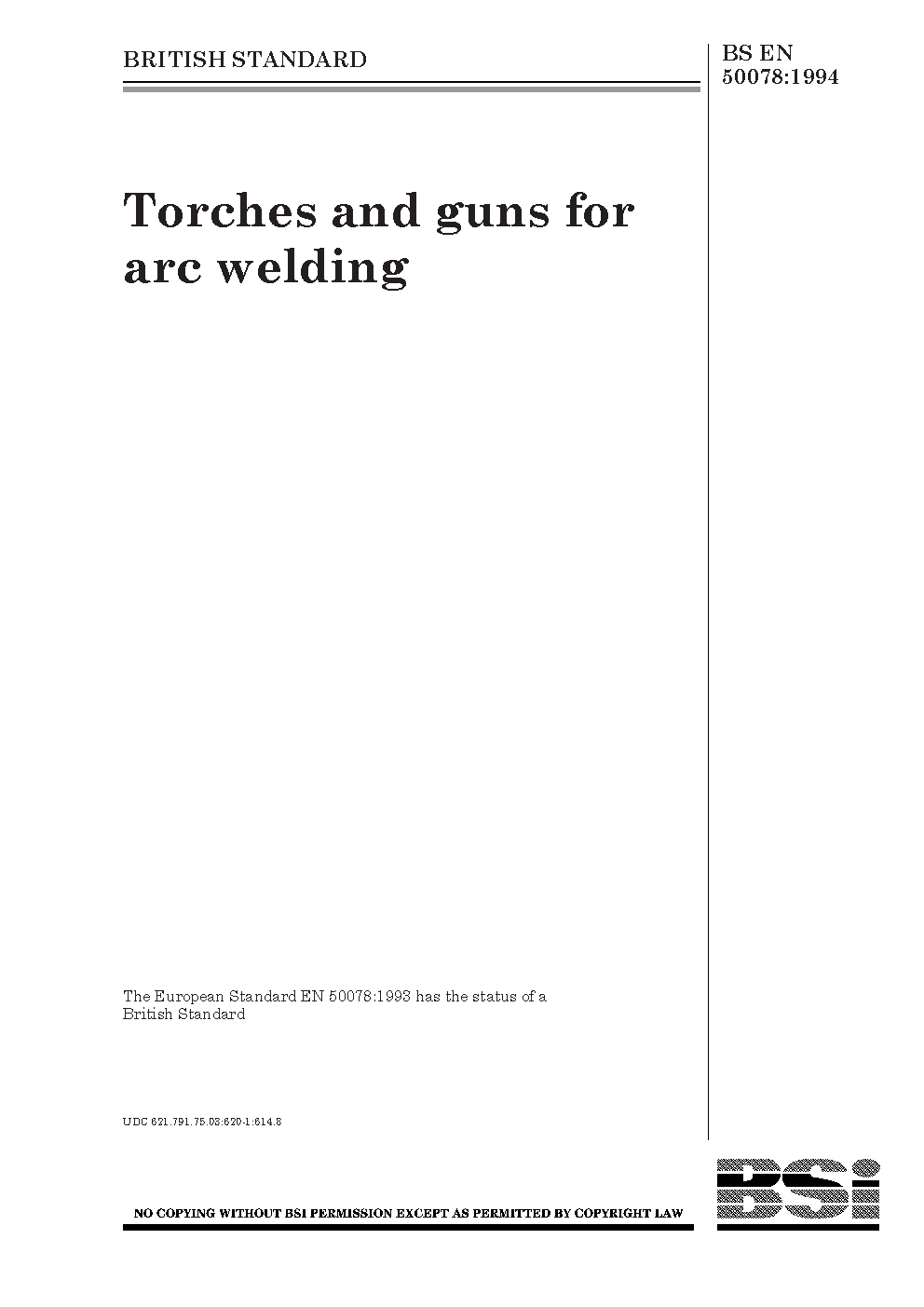 BRITISH STANDARD

BS EN 50078:1994

Torches and guns for arc welding

The European Standard EN 50078:1993 has the status of a British Standard

UDC 621.791.75.03:620-1:614.8

NO COPYING WITHOUT BSI PERMISSION EXCEPT AS PERMITTED BY COPYRIGHT LAW

BSi